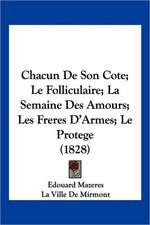 Chacun De Son Cote; Le Folliculaire; La Semaine Des Amours; Les Freres D'Armes; Le Protege (1828)

Edouard Mazeres
La Ville De Mirmont